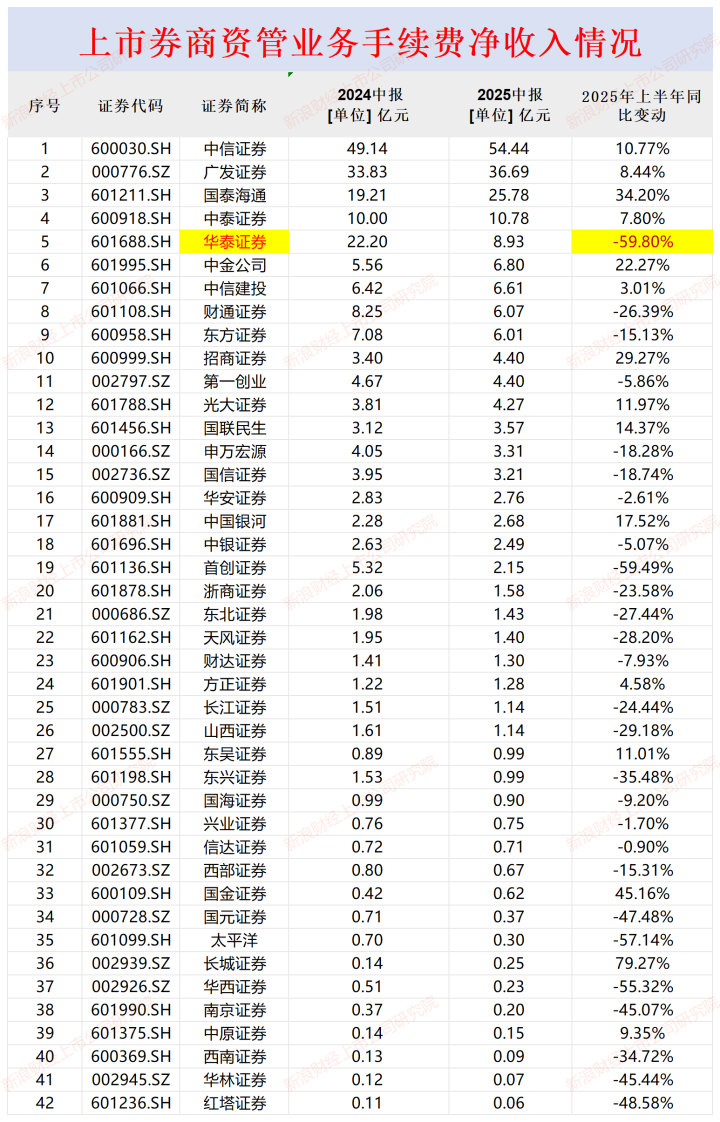 上市券商资管业务手续费净收入情况

| 序号 | 证券代码 | 证券简称 | 2024中报 [单位] 亿元 | 2025中报 [单位] 亿元 | 2025年上半年同比变动 |
|---|---|---|---|---|---|
| 1 | 600030.SH | 中信证券 | 49.14 | 54.44 | 10.77% |
| 2 | 000776.SZ | 广发证券 | 33.83 | 36.69 | 8.44% |
| 3 | 601211.SH | 国泰海通 | 19.21 | 25.78 | 34.20% |
| 4 | 600918.SH | 中泰证券 | 10.00 | 10.78 | 7.80% |
| 5 | 601688.SH | 华泰证券 | 22.20 | 8.93 | -59.80% |
| 6 | 601995.SH | 中金公司 | 5.56 | 6.80 | 22.27% |
| 7 | 601066.SH | 中信建投 | 6.42 | 6.61 | 3.01% |
| 8 | 601108.SH | 财通证券 | 8.25 | 6.07 | -26.39% |
| 9 | 600958.SH | 东方证券 | 7.08 | 6.01 | -15.13% |
| 10 | 600999.SH | 招商证券 | 3.40 | 4.40 | 29.27% |
| 11 | 002797.SZ | 第一创业 | 4.67 | 4.40 | -5.86% |
| 12 | 601788.SH | 光大证券 | 3.81 | 4.27 | 11.97% |
| 13 | 601456.SH | 国联民生 | 3.12 | 3.57 | 14.37% |
| 14 | 000166.SZ | 申万宏源 | 4.05 | 3.31 | -18.28% |
| 15 | 002736.SZ | 国信证券 | 3.95 | 3.21 | -18.74% |
| 16 | 600909.SH | 华安证券 | 2.83 | 2.76 | -2.61% |
| 17 | 601881.SH | 中国银河 | 2.28 | 2.68 | 17.52% |
| 18 | 601696.SH | 中银证券 | 2.63 | 2.49 | -5.07% |
| 19 | 601136.SH | 首创证券 | 5.32 | 2.15 | -59.49% |
| 20 | 601878.SH | 浙商证券 | 2.06 | 1.58 | -23.58% |
| 21 | 000686.SZ | 东北证券 | 1.98 | 1.43 | -27.44% |
| 22 | 601162.SH | 天风证券 | 1.95 | 1.40 | -28.20% |
| 23 | 600906.SH | 财达证券 | 1.41 | 1.30 | -7.93% |
| 24 | 601901.SH | 方正证券 | 1.22 | 1.28 | 4.58% |
| 25 | 000783.SZ | 长江证券 | 1.51 | 1.14 | -24.44% |
| 26 | 002500.SZ | 山西证券 | 1.61 | 1.14 | -29.18% |
| 27 | 601555.SH | 东吴证券 | 0.89 | 0.99 | 11.01% |
| 28 | 601198.SH | 东兴证券 | 1.53 | 0.99 | -35.48% |
| 29 | 000750.SZ | 国海证券 | 0.99 | 0.90 | -9.20% |
| 30 | 601377.SH | 兴业证券 | 0.76 | 0.75 | -1.70% |
| 31 | 601059.SH | 信达证券 | 0.72 | 0.71 | -0.90% |
| 32 | 002673.SZ | 西部证券 | 0.80 | 0.67 | -15.31% |
| 33 | 600109.SH | 国金证券 | 0.42 | 0.62 | 45.16% |
| 34 | 000728.SZ | 国元证券 | 0.71 | 0.37 | -47.48% |
| 35 | 601099.SH | 太平洋 | 0.70 | 0.30 | -57.14% |
| 36 | 002939.SZ | 长城证券 | 0.14 | 0.25 | 79.27% |
| 37 | 002926.SZ | 华西证券 | 0.51 | 0.23 | -55.32% |
| 38 | 601990.SH | 南京证券 | 0.37 | 0.20 | -45.07% |
| 39 | 601375.SH | 中原证券 | 0.14 | 0.15 | 9.35% |
| 40 | 600369.SH | 西南证券 | 0.13 | 0.09 | -34.72% |
| 41 | 002945.SZ | 华林证券 | 0.12 | 0.07 | -45.44% |
| 42 | 601236.SH | 红塔证券 | 0.11 | 0.06 | -48.58% |

新浪财经上市公司研究院